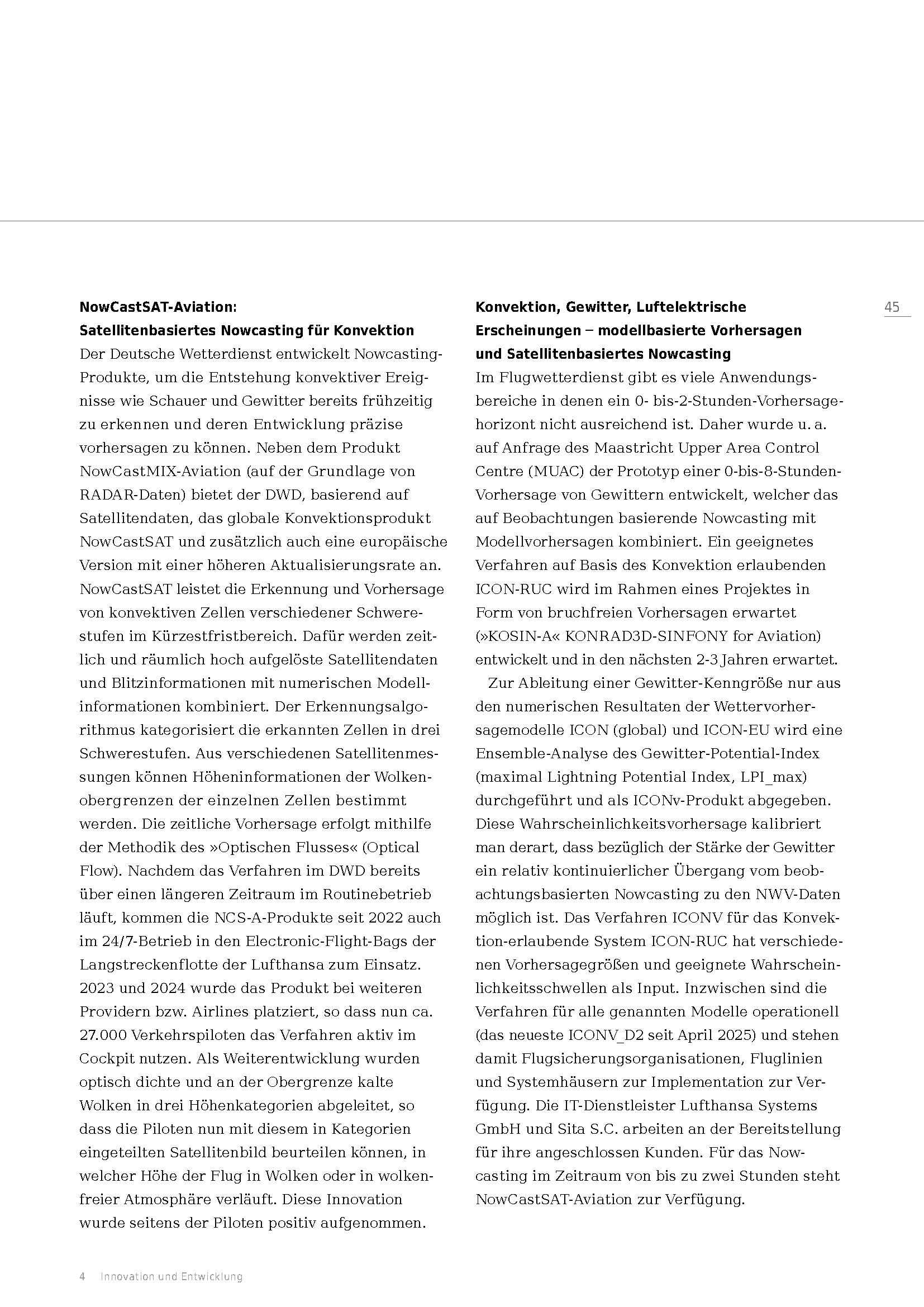 45

**NowCastSAT-Aviation: Satellitenbasiertes Nowcasting für Konvektion**
Der Deutsche Wetterdienst entwickelt Nowcasting-Produkte, um die Entstehung konvektiver Ereignisse wie Schauer und Gewitter bereits frühzeitig zu erkennen und deren Entwicklung präzise vorhersagen zu können. Neben dem Produkt NowCastMIX-Aviation (auf der Grundlage von RADAR-Daten) bietet der DWD, basierend auf Satellitendaten, das globale Konvektionsprodukt NowCastSAT und zusätzlich auch eine europäische Version mit einer höheren Aktualisierungsrate an. NowCastSAT leistet die Erkennung und Vorhersage von konvektiven Zellen verschiedener Schwerestufen im Kürzestfristbereich. Dafür werden zeitlich und räumlich hoch aufgelöste Satellitendaten und Blitzinformationen mit numerischen Modellinformationen kombiniert. Der Erkennungsalgorithmus kategorisiert die erkannten Zellen in drei Schwerestufen. Aus verschiedenen Satellitenmessungen können Höheninformationen der Wolkenobergrenzen der einzelnen Zellen bestimmt werden. Die zeitliche Vorhersage erfolgt mithilfe der Methodik des »Optischen Flusses« (Optical Flow). Nachdem das Verfahren im DWD bereits über einen längeren Zeitraum im Routinebetrieb läuft, kommen die NCS-A-Produkte seit 2022 auch im 24/7-Betrieb in den Electronic-Flight-Bags der Langstreckenflotte der Lufthansa zum Einsatz. 2023 und 2024 wurde das Produkt bei weiteren Providern bzw. Airlines platziert, so dass nun ca. 27.000 Verkehrspiloten das Verfahren aktiv im Cockpit nutzen. Als Weiterentwicklung wurden optisch dichte und an der Obergrenze kalte Wolken in drei Höhenkategorien abgeleitet, so dass die Piloten nun mit diesem in Kategorien eingeteilten Satellitenbild beurteilen können, in welcher Höhe der Flug in Wolken oder in wolkenfreier Atmosphäre verläuft. Diese Innovation wurde seitens der Piloten positiv aufgenommen.

**Konvektion, Gewitter, Luftelektrische Erscheinungen – modellbasierte Vorhersagen und Satellitenbasiertes Nowcasting**
Im Flugwetterdienst gibt es viele Anwendungsbereiche in denen ein 0- bis-2-Stunden-Vorhersagehorizont nicht ausreichend ist. Daher wurde u. a. auf Anfrage des Maastricht Upper Area Control Centre (MUAC) der Prototyp einer 0-bis-8-Stunden-Vorhersage von Gewittern entwickelt, welcher das auf Beobachtungen basierende Nowcasting mit Modellvorhersagen kombiniert. Ein geeignetes Verfahren auf Basis des Konvektion erlaubenden ICON-RUC wird im Rahmen eines Projektes in Form von bruchfreien Vorhersagen erwartet (»KOSIN-A« KONRAD3D-SINFONY for Aviation) entwickelt und in den nächsten 2-3 Jahren erwartet.

Zur Ableitung einer Gewitter-Kenngröße nur aus den numerischen Resultaten der Wettervorhersagemodelle ICON (global) und ICON-EU wird eine Ensemble-Analyse des Gewitter-Potential-Index (maximal Lightning Potential Index, LPI_max) durchgeführt und als ICONv-Produkt abgegeben. Diese Wahrscheinlichkeitsvorhersage kalibriert man derart, dass bezüglich der Stärke der Gewitter ein relativ kontinuierlicher Übergang vom beobachtungsbasierten Nowcasting zu den NWV-Daten möglich ist. Das Verfahren ICONV für das Konvektion-erlaubende System ICON-RUC hat verschiedenen Vorhersagegrößen und geeignete Wahrscheinlichkeitsschwellen als Input. Inzwischen sind die Verfahren für alle genannten Modelle operationell (das neueste ICONV_D2 seit April 2025) und stehen damit Flugsicherungsorganisationen, Fluglinien und Systemhäusern zur Implementation zur Verfügung. Die IT-Dienstleister Lufthansa Systems GmbH und Sita S.C. arbeiten an der Bereitstellung für ihre angeschlossen Kunden. Für das Nowcasting im Zeitraum von bis zu zwei Stunden steht NowCastSAT-Aviation zur Verfügung.

4 Innovation und Entwicklung